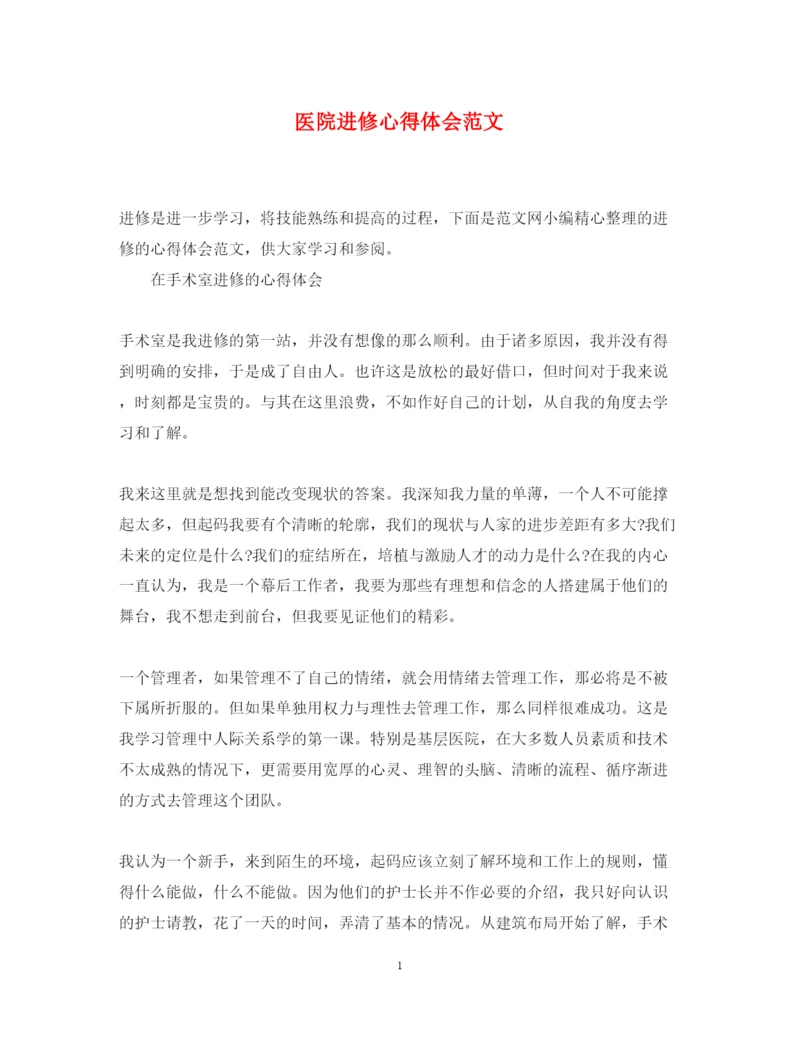 医院进修心得体会范文

进修是进一步学习，将技能熟练和提高的过程，下面是范文网小编精心整理的进修的心得体会范文，供大家学习和参阅。

在手术室进修的心得体会

手术室是我进修的第一站，并没有想像的那么顺利。由于诸多原因，我并没有得到明确的安排，于是成了自由人。也许这是放松的最好借口，但时间对于我来说，时刻都是宝贵的。与其在这里浪费，不如作好自己的计划，从自我的角度去学习和了解。

我来这里就是想找到能改变现状的答案。我深知我力量的单薄，一个人不可能撑起太多，但起码我要有个清晰的轮廓，我们的现状与人家的进步差距有多大?我们未来的定位是什么?我们的症结所在，培植与激励人才的动力是什么?在我的内心一直认为，我是一个幕后工作者，我要为那些有理想和信念的人搭建属于他们的舞台，我不想走到前台，但我要见证他们的精彩。

一个管理者，如果管理不了自己的情绪，就会用情绪去管理工作，那必将是不被下属所折服的。但如果单独用权力与理性去管理工作，那么同样很难成功。这是我学习管理中人际关系学的第一课。特别是基层医院，在大多数人员素质和技术不太成熟的情况下，更需要用宽厚的心灵、理智的头脑、清晰的流程、循序渐进的方式去管理这个团队。

我认为一个新手，来到陌生的环境，起码应该立刻了解环境和工作上的规则，懂得什么能做，什么不能做。因为他们的护士长并不作必要的介绍，我只好向认识的护士请教，花了一天的时间，弄清了基本的情况。从建筑布局开始了解，手术

1